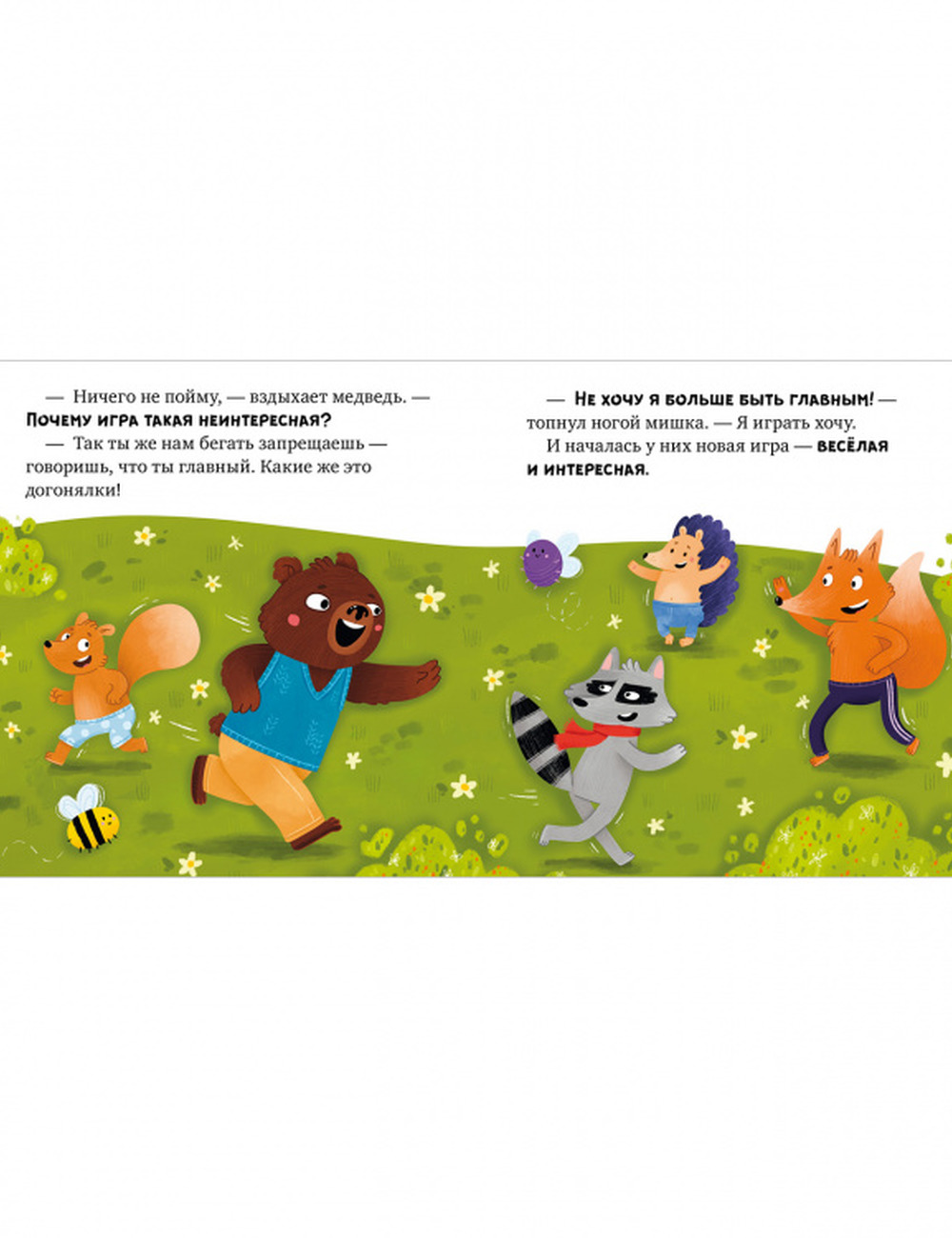 — Ничего не пойму, — вздыхает медведь. — Почему игра такая неинтересная?

— Так ты же нам бегать запрещаешь — говоришь, что ты главный. Какие же это догонялки!

— Не хочу я больше быть главным! — топнул ногой мишка. — Я играть хочу.

И началась у них новая игра — весёлая и интересная.